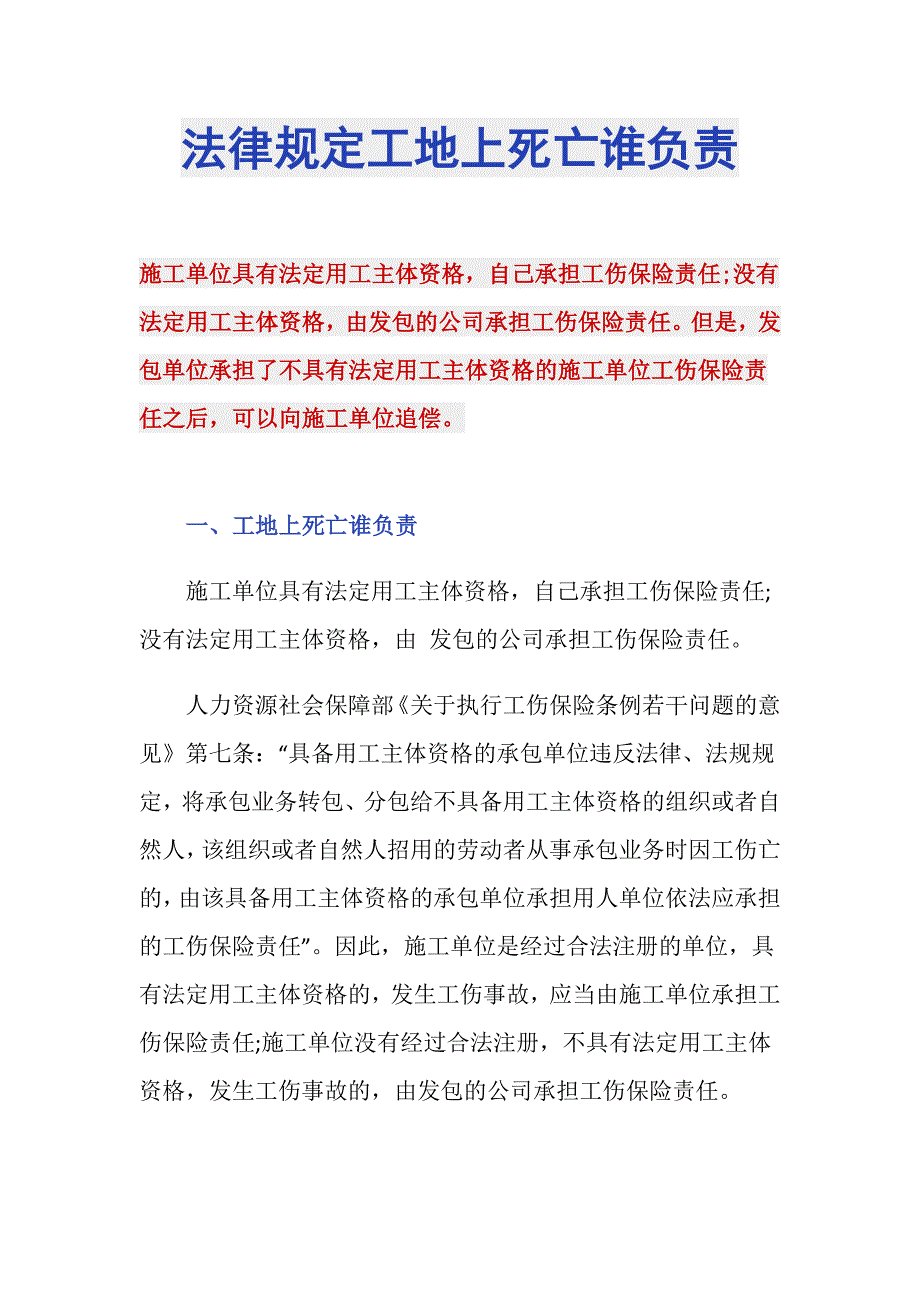 法律规定工地上死亡谁负责

施工单位具有法定用工主体资格，自己承担工伤保险责任;没有法定用工主体资格，由发包的公司承担工伤保险责任。但是，发包单位承担了不具有法定用工主体资格的施工单位工伤保险责任之后，可以向施工单位追偿。

一、工地上死亡谁负责

施工单位具有法定用工主体资格，自己承担工伤保险责任;没有法定用工主体资格，由 发包的公司承担工伤保险责任。

人力资源社会保障部《关于执行工伤保险条例若干问题的意见》第七条：“具备用工主体资格的承包单位违反法律、法规规定，将承包业务转包、分包给不具备用工主体资格的组织或者自然人，该组织或者自然人招用的劳动者从事承包业务时因工伤亡的，由该具备用工主体资格的承包单位承担用人单位依法应承担的工伤保险责任”。因此，施工单位是经过合法注册的单位，具有法定用工主体资格的，发生工伤事故，应当由施工单位承担工伤保险责任;施工单位没有经过合法注册，不具有法定用工主体资格，发生工伤事故的，由发包的公司承担工伤保险责任。